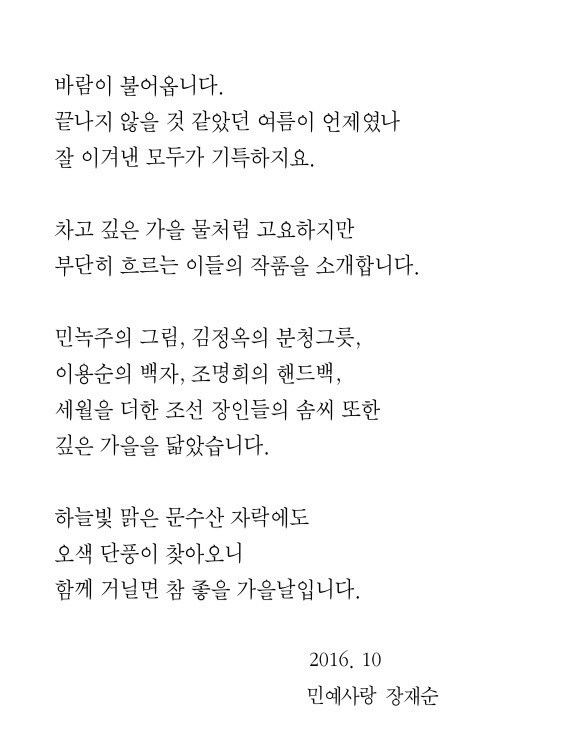 바람이 불어옵니다.
끝나지 않을 것 같았던 여름이 언제였나
잘 이겨낸 모두가 기특하지요.

차고 깊은 가을 물처럼 고요하지만
부단히 흐르는 이들의 작품을 소개합니다.

민녹주의 그림, 김정옥의 분청그릇,
이용순의 백자, 조명희의 핸드백,
세월을 더한 조선 장인들의 솜씨 또한
깊은 가을을 닮았습니다.

하늘빛 맑은 문수산 자락에도
오색 단풍이 찾아오니
함께 거닐면 참 좋을 가을날입니다.

2016. 10
민예사랑 장재순